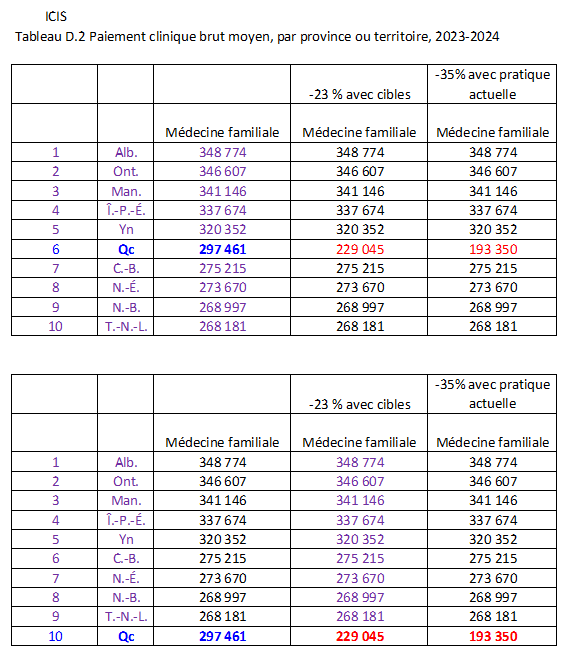 ICIS

Tableau D.2 Paiement clinique brut moyen, par province ou territoire, 2023-2024

| | | | -23 % avec cibles | -35% avec pratique actuelle |
|---|---|---|---|---|
| | | Médecine familiale | Médecine familiale | Médecine familiale |
| 1 | Alb. | 348 774 | 348 774 | 348 774 |
| 2 | Ont. | 346 607 | 346 607 | 346 607 |
| 3 | Man. | 341 146 | 341 146 | 341 146 |
| 4 | Î.-P.-É. | 337 674 | 337 674 | 337 674 |
| 5 | Yn | 320 352 | 320 352 | 320 352 |
| 6 | Qc | 297 461 | 229 045 | 193 350 |
| 7 | C.-B. | 275 215 | 275 215 | 275 215 |
| 8 | N.-É. | 273 670 | 273 670 | 273 670 |
| 9 | N.-B. | 268 997 | 268 997 | 268 997 |
| 10 | T.-N.-L. | 268 181 | 268 181 | 268 181 |

| | | | -23 % avec cibles | -35% avec pratique actuelle |
|---|---|---|---|---|
| | | Médecine familiale | Médecine familiale | Médecine familiale |
| 1 | Alb. | 348 774 | 348 774 | 348 774 |
| 2 | Ont. | 346 607 | 346 607 | 346 607 |
| 3 | Man. | 341 146 | 341 146 | 341 146 |
| 4 | Î.-P.-É. | 337 674 | 337 674 | 337 674 |
| 5 | Yn | 320 352 | 320 352 | 320 352 |
| 6 | C.-B. | 275 215 | 275 215 | 275 215 |
| 7 | N.-É. | 273 670 | 273 670 | 273 670 |
| 8 | N.-B. | 268 997 | 268 997 | 268 997 |
| 9 | T.-N.-L. | 268 181 | 268 181 | 268 181 |
| 10 | Qc | 297 461 | 229 045 | 193 350 |